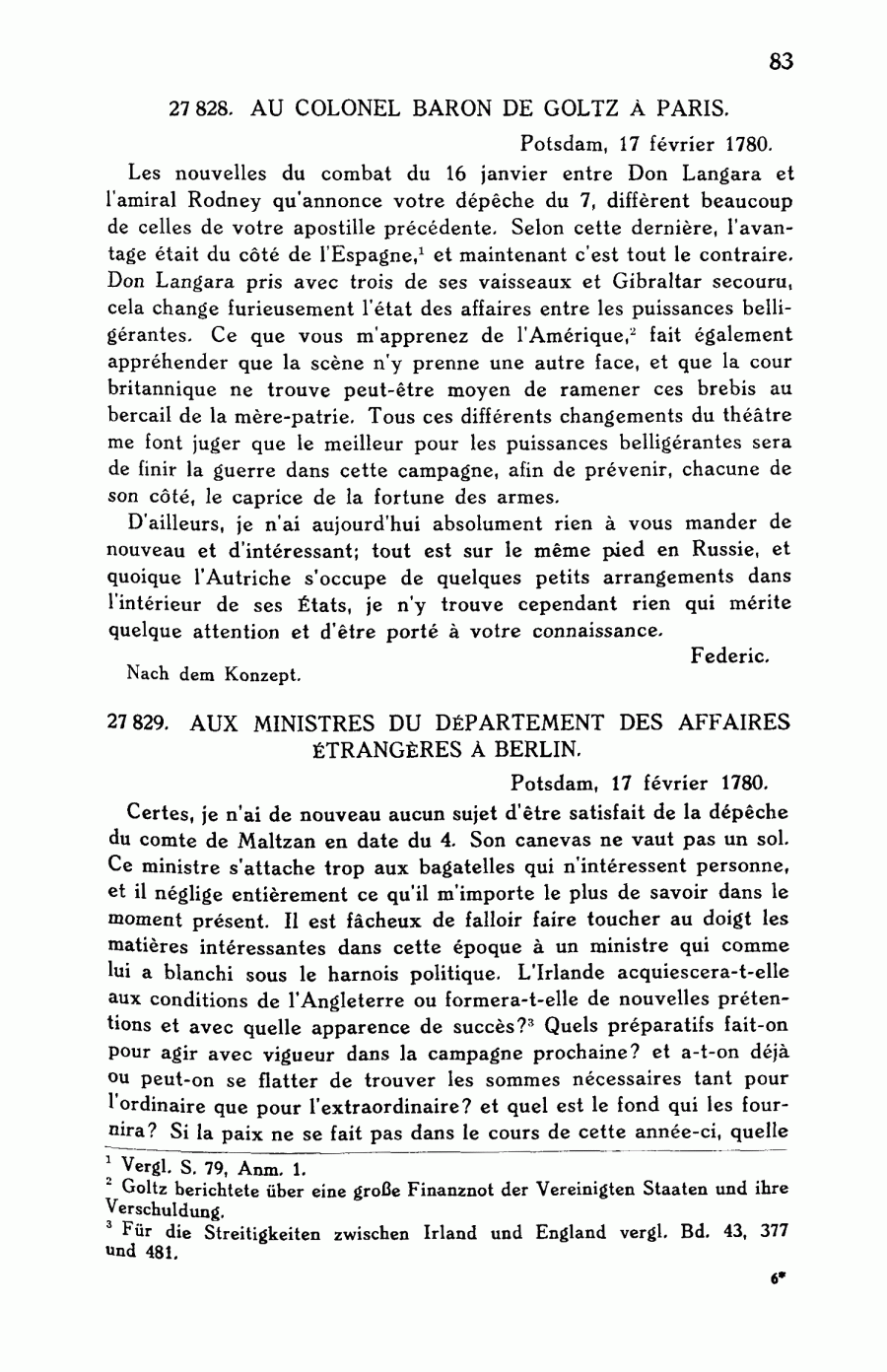 83

27 828. AU COLONEL BARON DE GOLTZ À PARIS.

Potsdam, 17 février 1780.

Les nouvelles du combat du 16 janvier entre Don Langara et l'amiral Rodney qu'annonce votre dépêche du 7, diffèrent beaucoup de celles de votre apostille précédente. Selon cette dernière, l'avantage était du côté de l'Espagne,$^1$ et maintenant c'est tout le contraire. Don Langara pris avec trois de ses vaisseaux et Gibraltar secouru, cela change furieusement l'état des affaires entre les puissances belligérantes. Ce que vous m'apprenez de l'Amérique,$^2$ fait également appréhender que la scène n'y prenne une autre face, et que la cour britannique ne trouve peut-être moyen de ramener ces brebis au bercail de la mère-patrie. Tous ces différents changements du théâtre me font juger que le meilleur pour les puissances belligérantes sera de finir la guerre dans cette campagne, afin de prévenir, chacune de son côté, le caprice de la fortune des armes.

D'ailleurs, je n'ai aujourd'hui absolument rien à vous mander de nouveau et d'intéressant; tout est sur le même pied en Russie, et quoique l'Autriche s'occupe de quelques petits arrangements dans l'intérieur de ses États, je n'y trouve cependant rien qui mérite quelque attention et d'être porté à votre connaissance.

Federic.

Nach dem Konzept.

27 829. AUX MINISTRES DU DÉPARTEMENT DES AFFAIRES ÉTRANGÈRES À BERLIN.

Potsdam, 17 février 1780.

Certes, je n'ai de nouveau aucun sujet d'être satisfait de la dépêche du comte de Maltzan en date du 4. Son canevas ne vaut pas un sol. Ce ministre s'attache trop aux bagatelles qui n'intéressent personne, et il néglige entièrement ce qu'il m'importe le plus de savoir dans le moment présent. Il est fâcheux de falloir faire toucher au doigt les matières intéressantes dans cette époque à un ministre qui comme lui a blanchi sous le harnois politique. L'Irlande acquiescera-t-elle aux conditions de l'Angleterre ou formera-t-elle de nouvelles prétentions et avec quelle apparence de succès?$^3$ Quels préparatifs fait-on pour agir avec vigueur dans la campagne prochaine? et a-t-on déjà ou peut-on se flatter de trouver les sommes nécessaires tant pour l'ordinaire que pour l'extraordinaire? et quel est le fond qui les fournira? Si la paix ne se fait pas dans le cours de cette année-ci, quelle

$^1$ Vergl. S. 79, Anm. 1.
$^2$ Goltz berichtete über eine große Finanznot der Vereinigten Staaten und ihre Verschuldung.
$^3$ Für die Streitigkeiten zwischen Irland und England vergl. Bd. 43, 377 und 481.

6*